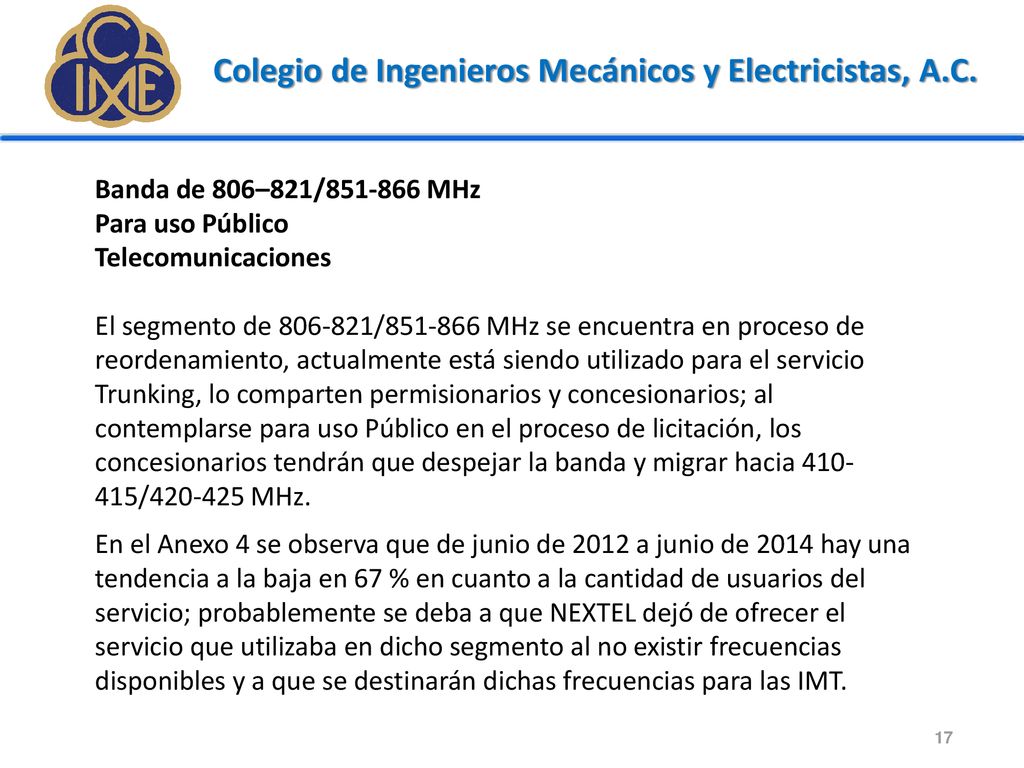 CIME

Colegio de Ingenieros Mecánicos y Electricistas, A.C.

Banda de 806–821/851-866 MHz
Para uso Público
Telecomunicaciones

El segmento de 806-821/851-866 MHz se encuentra en proceso de reordenamiento, actualmente está siendo utilizado para el servicio Trunking, lo comparten permisionarios y concesionarios; al contemplarse para uso Público en el proceso de licitación, los concesionarios tendrán que despejar la banda y migrar hacia 410-415/420-425 MHz.

En el Anexo 4 se observa que de junio de 2012 a junio de 2014 hay una tendencia a la baja en 67 % en cuanto a la cantidad de usuarios del servicio; probablemente se deba a que NEXTEL dejó de ofrecer el servicio que utilizaba en dicho segmento al no existir frecuencias disponibles y a que se destinarán dichas frecuencias para las IMT.

17